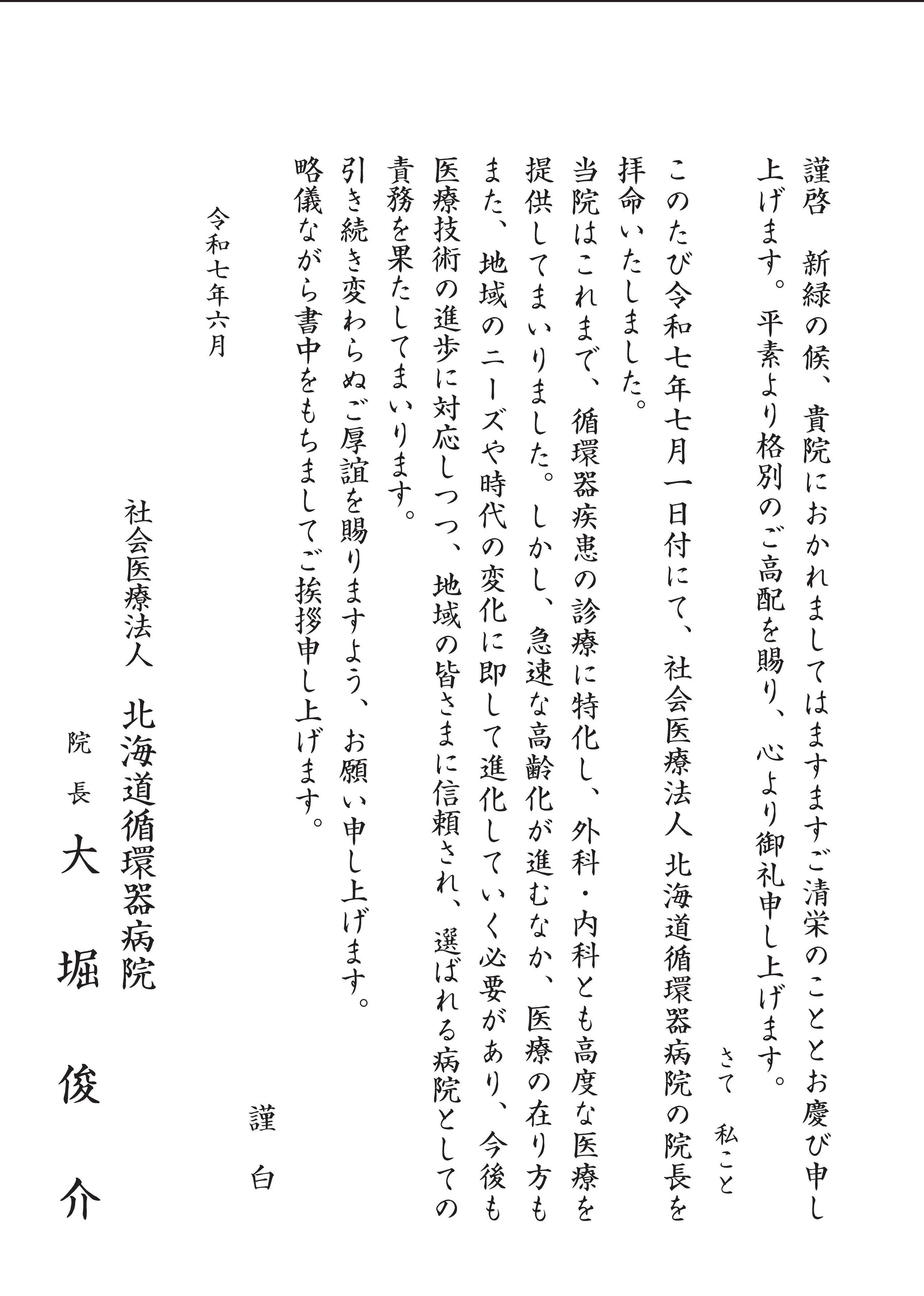 謹啓　新緑の候、貴院におかれましてはますますご清栄のこととお慶び申し上げます。平素より格別のご高配を賜り、心より御礼申し上げます。

さて　私こと

このたび令和七年七月一日付にて、社会医療法人 北海道循環器病院の院長を拝命いたしました。

当院はこれまで、循環器疾患の診療に特化し、外科・内科とも高度な医療を提供してまいりました。しかし、急速な高齢化が進むなか、医療の在り方もまた、地域のニーズや時代の変化に即して進化していく必要があり、今後も医療技術の進歩に対応しつつ、地域の皆さまに信頼され、選ばれる病院としての責務を果たしてまいります。

引き続き変わらぬご厚誼を賜りますよう、お願い申し上げます。

略儀ながら書中をもちましてご挨拶申し上げます。

謹白

令和七年六月

社会医療法人　北海道循環器病院

院長　大堀俊介